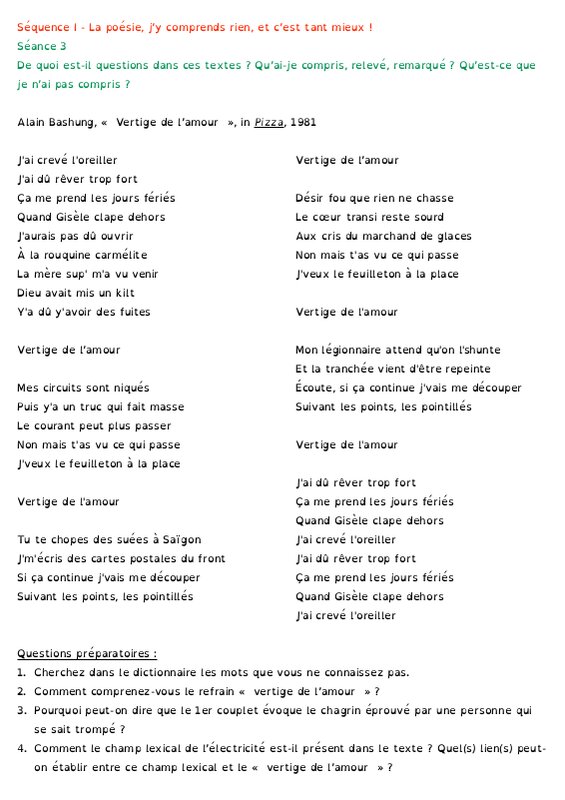 Séquence I - La poésie, j'y comprends rien, et c'est tant mieux !
Séance 3
De quoi est-il questions dans ces textes ? Qu'ai-je compris, relevé, remarqué ? Qu'est-ce que je n'ai pas compris ?

Alain Bashung, « Vertige de l'amour », in Pizza, 1981

J'ai crevé l'oreiller
J'ai dû rêver trop fort
Ça me prend les jours fériés
Quand Gisèle clape dehors
J'aurais pas dû ouvrir
À la rouquine carmélite
La mère sup' m'a vu venir
Dieu avait mis un kilt
Y'a dû y'avoir des fuites

Vertige de l'amour

Mes circuits sont niqués
Puis y'a un truc qui fait masse
Le courant peut plus passer
Non mais t'as vu ce qui passe
J'veux le feuilleton à la place

Vertige de l'amour

Tu te chopes des suées à Saïgon
J'm'écris des cartes postales du front
Si ça continue j'vais me découper
Suivant les points, les pointillés

Vertige de l'amour

Désir fou que rien ne chasse
Le cœur transi reste sourd
Aux cris du marchand de glaces
Non mais t'as vu ce qui passe
J'veux le feuilleton à la place

Vertige de l'amour

Mon légionnaire attend qu'on l'shunte
Et la tranchée vient d'être repeinte
Écoute, si ça continue j'vais me découper
Suivant les points, les pointillés

Vertige de l'amour

J'ai dû rêver trop fort
Ça me prend les jours fériés
Quand Gisèle clape dehors
J'ai crevé l'oreiller
J'ai dû rêver trop fort
Ça me prend les jours fériés
Quand Gisèle clape dehors
J'ai crevé l'oreiller

Questions préparatoires :
1. Cherchez dans le dictionnaire les mots que vous ne connaissez pas.
2. Comment comprenez-vous le refrain « vertige de l'amour » ?
3. Pourquoi peut-on dire que le 1er couplet évoque le chagrin éprouvé par une personne qui se sait trompé ?
4. Comment le champ lexical de l'électricité est-il présent dans le texte ? Quel(s) lien(s) peut-on établir entre ce champ lexical et le « vertige de l'amour » ?